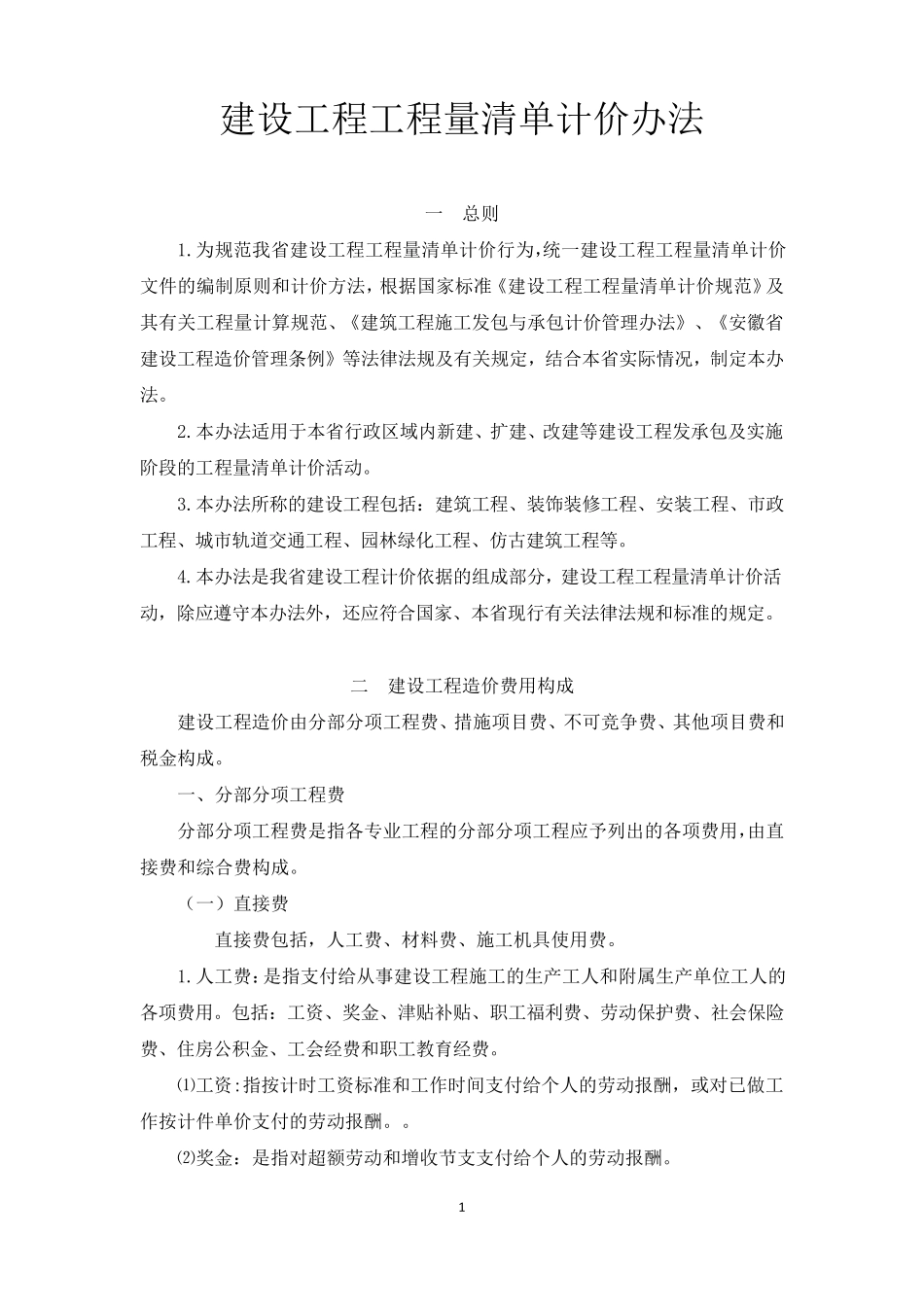 建设工程工程量清单计价办法

一　总则

1.为规范我省建设工程工程量清单计价行为,统一建设工程工程量清单计价文件的编制原则和计价方法，根据国家标准《建设工程工程量清单计价规范》及其有关工程量计算规范、《建筑工程施工发包与承包计价管理办法》、《安徽省建设工程造价管理条例》等法律法规及有关规定，结合本省实际情况，制定本办法。

2.本办法适用于本省行政区域内新建、扩建、改建等建设工程发承包及实施阶段的工程量清单计价活动。

3.本办法所称的建设工程包括：建筑工程、装饰装修工程、安装工程、市政工程、城市轨道交通工程、园林绿化工程、仿古建筑工程等。

4.本办法是我省建设工程计价依据的组成部分，建设工程工程量清单计价活动，除应遵守本办法外，还应符合国家、本省现行有关法律法规和标准的规定。

二　建设工程造价费用构成

建设工程造价由分部分项工程费、措施项目费、不可竞争费、其他项目费和税金构成。

一、分部分项工程费

分部分项工程费是指各专业工程的分部分项工程应予列出的各项费用,由直接费和综合费构成。

（一）直接费

直接费包括，人工费、材料费、施工机具使用费。

1.人工费：是指支付给从事建设工程施工的生产工人和附属生产单位工人的各项费用。包括：工资、奖金、津贴补贴、职工福利费、劳动保护费、社会保险费、住房公积金、工会经费和职工教育经费。

⑴工资:指按计时工资标准和工作时间支付给个人的劳动报酬，或对已做工作按计件单价支付的劳动报酬。。

⑵奖金：是指对超额劳动和增收节支支付给个人的劳动报酬。

1